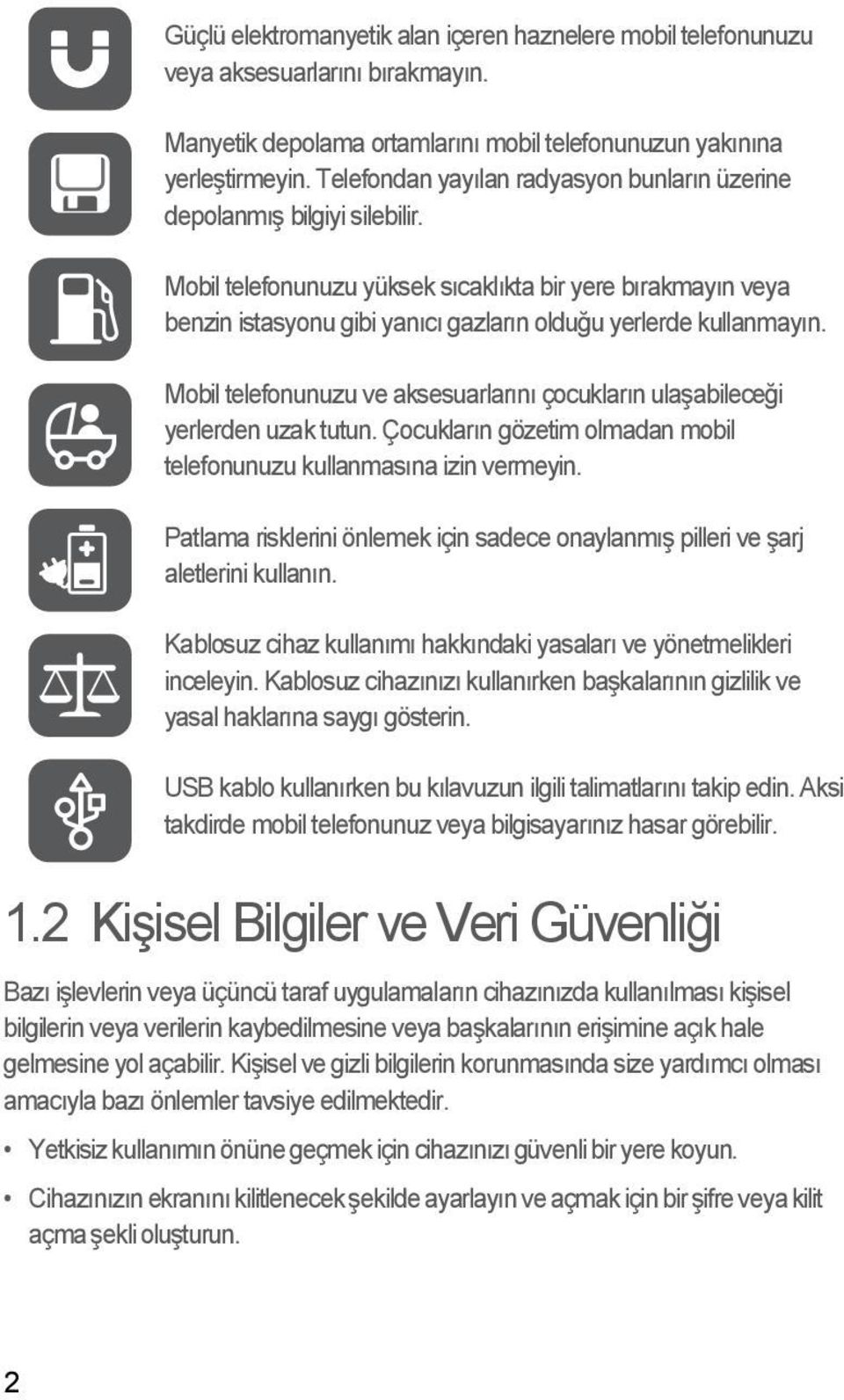 Güçlü elektromanyetik alan içeren haznelere mobil telefonunuzu veya aksesuarlarını bırakmayın.

Manyetik depolama ortamlarını mobil telefonunuzun yakınına yerleştirmeyin. Telefondan yayılan radyasyon bunların üzerine depolanmış bilgiyi silebilir.

Mobil telefonunuzu yüksek sıcaklıkta bir yere bırakmayın veya benzin istasyonu gibi yanıcı gazların olduğu yerlerde kullanmayın.

Mobil telefonunuzu ve aksesuarlarını çocukların ulaşabileceği yerlerden uzak tutun. Çocukların gözetim olmadan mobil telefonunuzu kullanmasına izin vermeyin.

Patlama risklerini önlemek için sadece onaylanmış pilleri ve şarj aletlerini kullanın.

Kablosuz cihaz kullanımı hakkındaki yasaları ve yönetmelikleri inceleyin. Kablosuz cihazınızı kullanırken başkalarının gizlilik ve yasal haklarına saygı gösterin.

USB kablo kullanırken bu kılavuzun ilgili talimatlarını takip edin. Aksi takdirde mobil telefonunuz veya bilgisayarınız hasar görebilir.

1.2 Kişisel Bilgiler ve Veri Güvenliği

Bazı işlevlerin veya üçüncü taraf uygulamaların cihazınızda kullanılması kişisel bilgilerin veya verilerin kaybedilmesine veya başkalarının erişimine açık hale gelmesine yol açabilir. Kişisel ve gizli bilgilerin korunmasında size yardımcı olması amacıyla bazı önlemler tavsiye edilmektedir.

• Yetkisiz kullanımın önüne geçmek için cihazınızı güvenli bir yere koyun.

• Cihazınızın ekranını kilitlenecek şekilde ayarlayın ve açmak için bir şifre veya kilit açma şekli oluşturun.

2